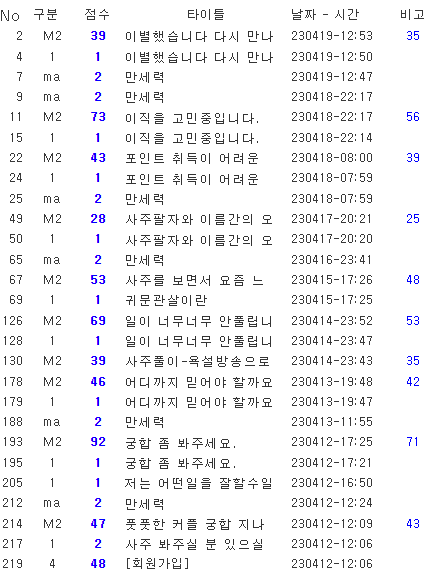 | No | 구분 | 점수 | 타이틀 | 날짜 - 시간 | 비고 |
|---|---|---|---|---|---|
| 2 | M2 | 39 | 이별했습니다 다시 만나 | 230419-12:53 | 35 |
| 4 | 1 | 1 | 이별했습니다 다시 만나 | 230419-12:50 | |
| 7 | ma | 2 | 만세력 | 230419-12:47 | |
| 9 | ma | 2 | 만세력 | 230418-22:17 | |
| 11 | M2 | 73 | 이직을 고민중입니다. | 230418-22:17 | 56 |
| 15 | 1 | 1 | 이직을 고민중입니다. | 230418-22:14 | |
| 22 | M2 | 43 | 포인트 취득이 어려운 | 230418-08:00 | 39 |
| 24 | 1 | 1 | 포인트 취득이 어려운 | 230418-07:59 | |
| 25 | ma | 2 | 만세력 | 230418-07:59 | |
| 49 | M2 | 28 | 사주팔자와 이름간의 오 | 230417-20:21 | 25 |
| 50 | 1 | 1 | 사주팔자와 이름간의 오 | 230417-20:20 | |
| 65 | ma | 2 | 만세력 | 230416-23:41 | |
| 67 | M2 | 53 | 사주를 보면서 요즘 느 | 230415-17:26 | 48 |
| 69 | 1 | 1 | 귀문관살이란 | 230415-17:25 | |
| 126 | M2 | 69 | 일이 너무너무 안풀립니 | 230414-23:52 | 53 |
| 128 | 1 | 1 | 일이 너무너무 안풀립니 | 230414-23:47 | |
| 130 | M2 | 39 | 사주풀이-욕설방송으로 | 230414-23:43 | 35 |
| 178 | M2 | 46 | 어디까지 믿어야 할까요 | 230413-19:48 | 42 |
| 179 | 1 | 1 | 어디까지 믿어야 할까요 | 230413-19:47 | |
| 188 | ma | 2 | 만세력 | 230413-11:55 | |
| 193 | M2 | 92 | 궁합 좀 봐주세요. | 230412-17:25 | 71 |
| 195 | 1 | 1 | 궁합 좀 봐주세요. | 230412-17:21 | |
| 205 | 1 | 1 | 저는 어떤일을 잘할수일 | 230412-16:50 | |
| 212 | ma | 2 | 만세력 | 230412-12:24 | |
| 214 | M2 | 47 | 풋풋한 커플 궁합 지나 | 230412-12:09 | 43 |
| 217 | 1 | 2 | 사주 봐주실 분 있으실 | 230412-12:06 | |
| 219 | 4 | 48 | [회원가입] | 230412-12:06 | |